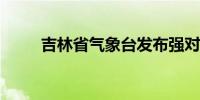 吉林省气象台发布强对